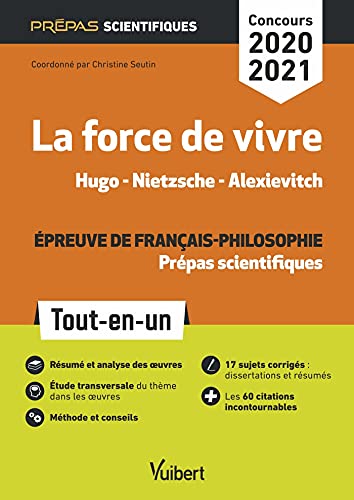 PRÉPAS SCIENTIFIQUES

Concours 2020 2021

Coordonné par Christine Seutin

La force de vivre

Hugo - Nietzsche - Alexievitch

ÉPREUVE DE FRANÇAIS-PHILOSOPHIE
Prépas scientifiques

Tout-en-un

Résumé et analyse des œuvres

Étude transversale du thème dans les œuvres

Méthode et conseils

17 sujets corrigés : dissertations et résumés

Les 60 citations incontournables

Vuibert